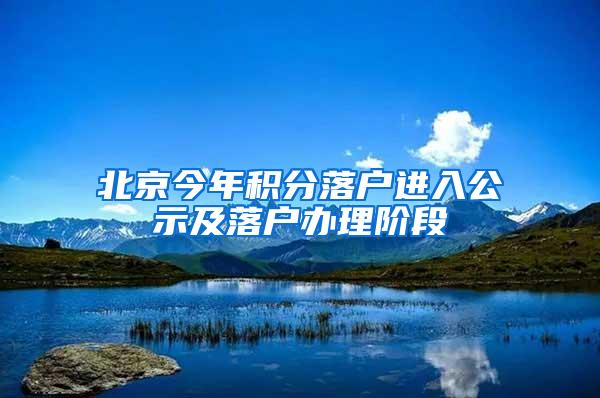 北京今年积分落户进入公示及落户办理阶段